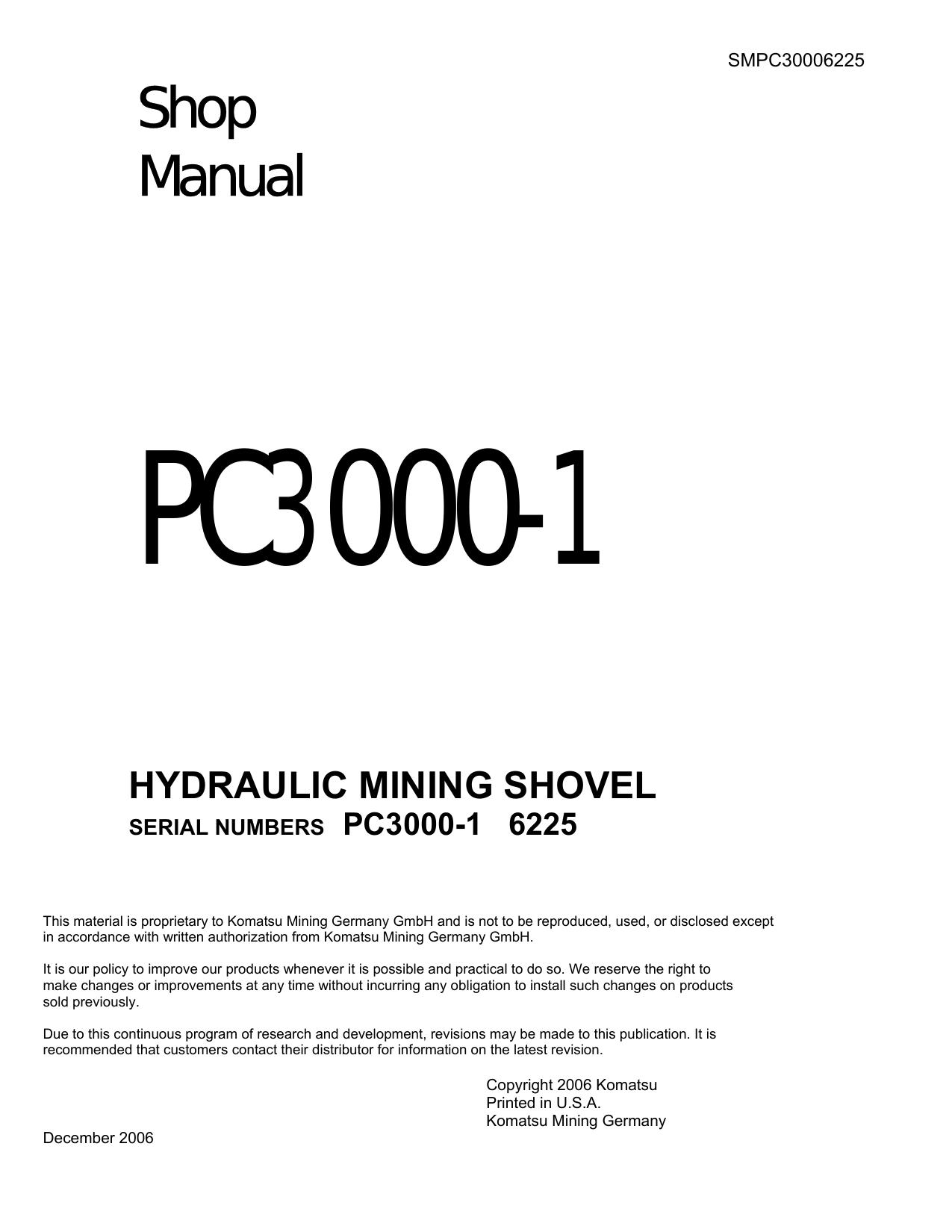 SMPC30006225

Shop
Manual

PC3000-1

HYDRAULIC MINING SHOVEL
SERIAL NUMBERS PC3000-1 6225

This material is proprietary to Komatsu Mining Germany GmbH and is not to be reproduced, used, or disclosed except in accordance with written authorization from Komatsu Mining Germany GmbH.

It is our policy to improve our products whenever it is possible and practical to do so. We reserve the right to make changes or improvements at any time without incurring any obligation to install such changes on products sold previously.

Due to this continuous program of research and development, revisions may be made to this publication. It is recommended that customers contact their distributor for information on the latest revision.

Copyright 2006 Komatsu
Printed in U.S.A.
Komatsu Mining Germany

December 2006